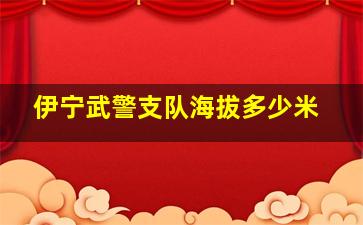 伊宁武警支队海拔多少米